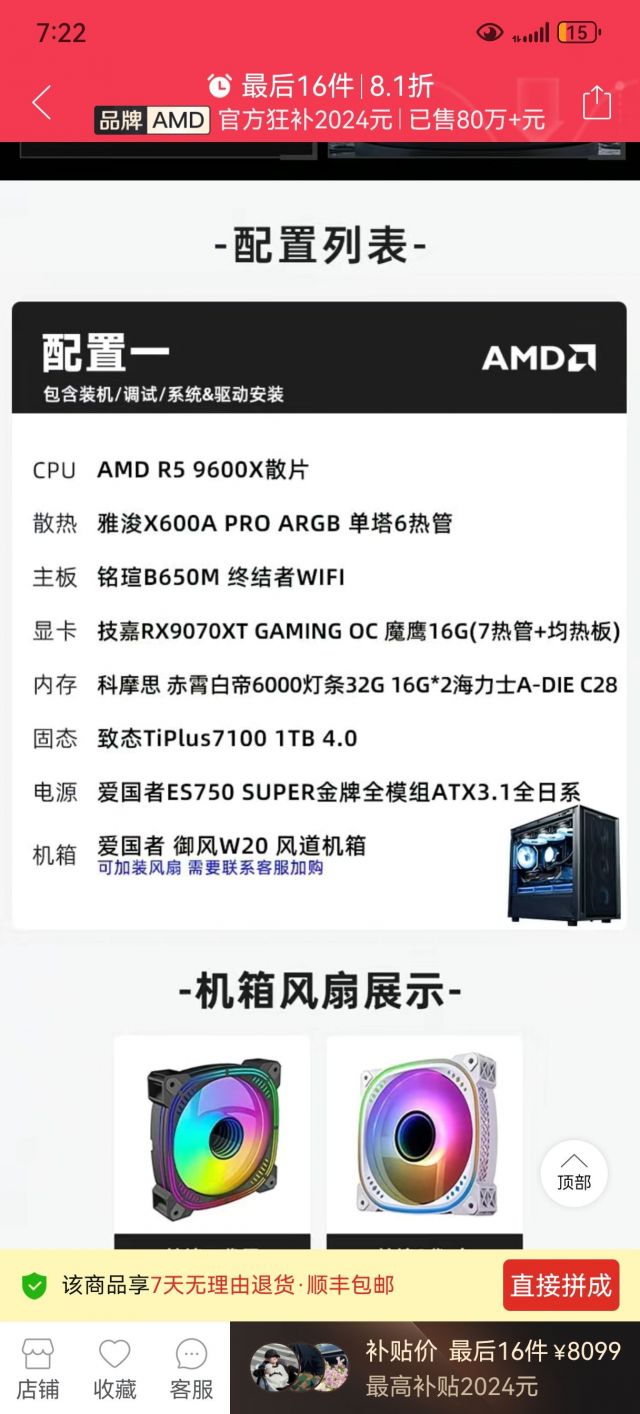 7:22

15

最后16件 | 8.1折

品牌 AMD 官方狂补2024元 | 已售80万+元

-配置列表-

配置一

包含装机/调试/系统&驱动安装

AMD

| | |
|---|---|
| CPU | AMD R5 9600X散片 |
| 散热 | 雅浚X600A PRO ARGB 单塔6热管 |
| 主板 | 铭瑄B650M 终结者WIFI |
| 显卡 | 技嘉RX9070XT GAMING OC 魔鹰16G(7热管+均热板) |
| 内存 | 科摩思 赤霄白帝6000灯条32G 16G*2海力士A-DIE C28 |
| 固态 | 致态TiPlus7100 1TB 4.0 |
| 电源 | 爱国者ES750 SUPER金牌全模组ATX3.1全日系 |
| 机箱 | 爱国者 御风W20 风道机箱 可加装风扇 需要联系客服加购 |

-机箱风扇展示-

顶部

该商品享7天无理由退货·顺丰包邮

直接拼成

店铺 收藏 客服

补贴价 最后16件 ¥8099
最高补贴2024元